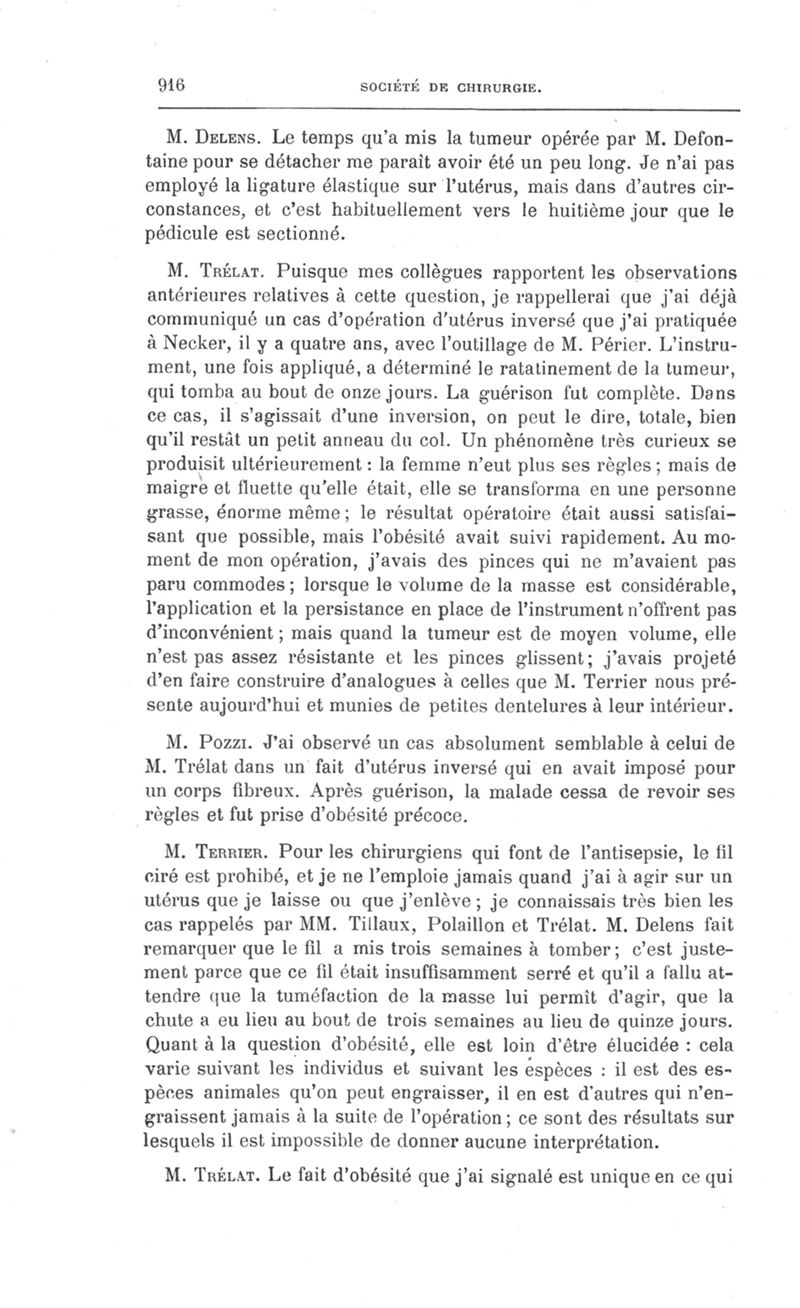 916 SOCIÉTÉ DE CHIRURGIE.

M. Delens. Le temps qu'a mis la tumeur opérée par M. Defontaine pour se détacher me paraît avoir été un peu long. Je n'ai pas employé la ligature élastique sur l'utérus, mais dans d'autres circonstances, et c'est habituellement vers le huitième jour que le pédicule est sectionné.

M. Trélat. Puisque mes collègues rapportent les observations antérieures relatives à cette question, je rappellerai que j'ai déjà communiqué un cas d'opération d'utérus inversé que j'ai pratiquée à Necker, il y a quatre ans, avec l'outillage de M. Périer. L'instrument, une fois appliqué, a déterminé le ratatinement de la tumeur, qui tomba au bout de onze jours. La guérison fut complète. Dans ce cas, il s'agissait d'une inversion, on peut le dire, totale, bien qu'il restât un petit anneau du col. Un phénomène très curieux se produisit ultérieurement : la femme n'eut plus ses règles ; mais de maigre et fluette qu'elle était, elle se transforma en une personne grasse, énorme même ; le résultat opératoire était aussi satisfaisant que possible, mais l'obésité avait suivi rapidement. Au moment de mon opération, j'avais des pinces qui ne m'avaient pas paru commodes ; lorsque le volume de la masse est considérable, l'application et la persistance en place de l'instrument n'offrent pas d'inconvénient ; mais quand la tumeur est de moyen volume, elle n'est pas assez résistante et les pinces glissent ; j'avais projeté d'en faire construire d'analogues à celles que M. Terrier nous présente aujourd'hui et munies de petites dentelures à leur intérieur.

M. Pozzi. J'ai observé un cas absolument semblable à celui de M. Trélat dans un fait d'utérus inversé qui en avait imposé pour un corps fibreux. Après guérison, la malade cessa de revoir ses règles et fut prise d'obésité précoce.

M. Terrier. Pour les chirurgiens qui font de l'antisepsie, le fil ciré est prohibé, et je ne l'emploie jamais quand j'ai à agir sur un utérus que je laisse ou que j'enlève ; je connaissais très bien les cas rappelés par MM. Tillaux, Polaillon et Trélat. M. Delens fait remarquer que le fil a mis trois semaines à tomber ; c'est justement parce que ce fil était insuffisamment serré et qu'il a fallu attendre que la tuméfaction de la masse lui permît d'agir, que la chute a eu lieu au bout de trois semaines au lieu de quinze jours. Quant à la question d'obésité, elle est loin d'être élucidée : cela varie suivant les individus et suivant les espèces : il est des espèces animales qu'on peut engraisser, il en est d'autres qui n'engraissent jamais à la suite de l'opération ; ce sont des résultats sur lesquels il est impossible de donner aucune interprétation.

M. Trélat. Le fait d'obésité que j'ai signalé est unique en ce qui